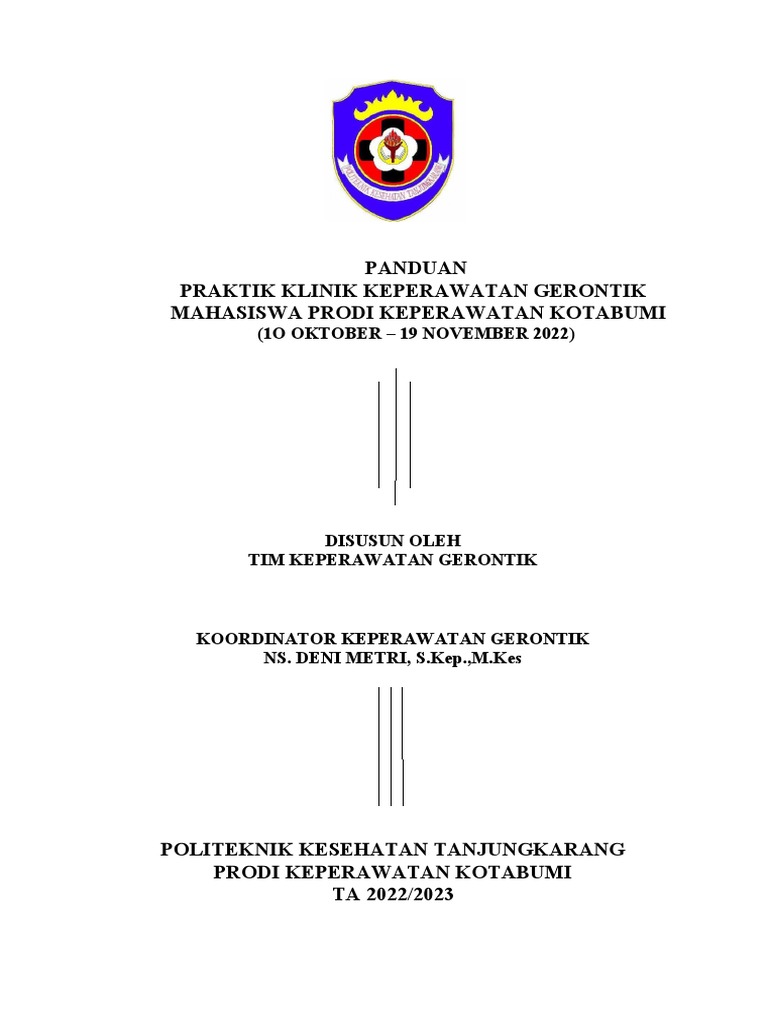 POLITEKNIK KESEHATAN TANJUNGKARANG

PANDUAN
PRAKTIK KLINIK KEPERAWATAN GERONTIK
MAHASISWA PRODI KEPERAWATAN KOTABUMI
(1O OKTOBER – 19 NOVEMBER 2022)

DISUSUN OLEH
TIM KEPERAWATAN GERONTIK

KOORDINATOR KEPERAWATAN GERONTIK
NS. DENI METRI, S.Kep.,M.Kes

POLITEKNIK KESEHATAN TANJUNGKARANG
PRODI KEPERAWATAN KOTABUMI
TA 2022/2023